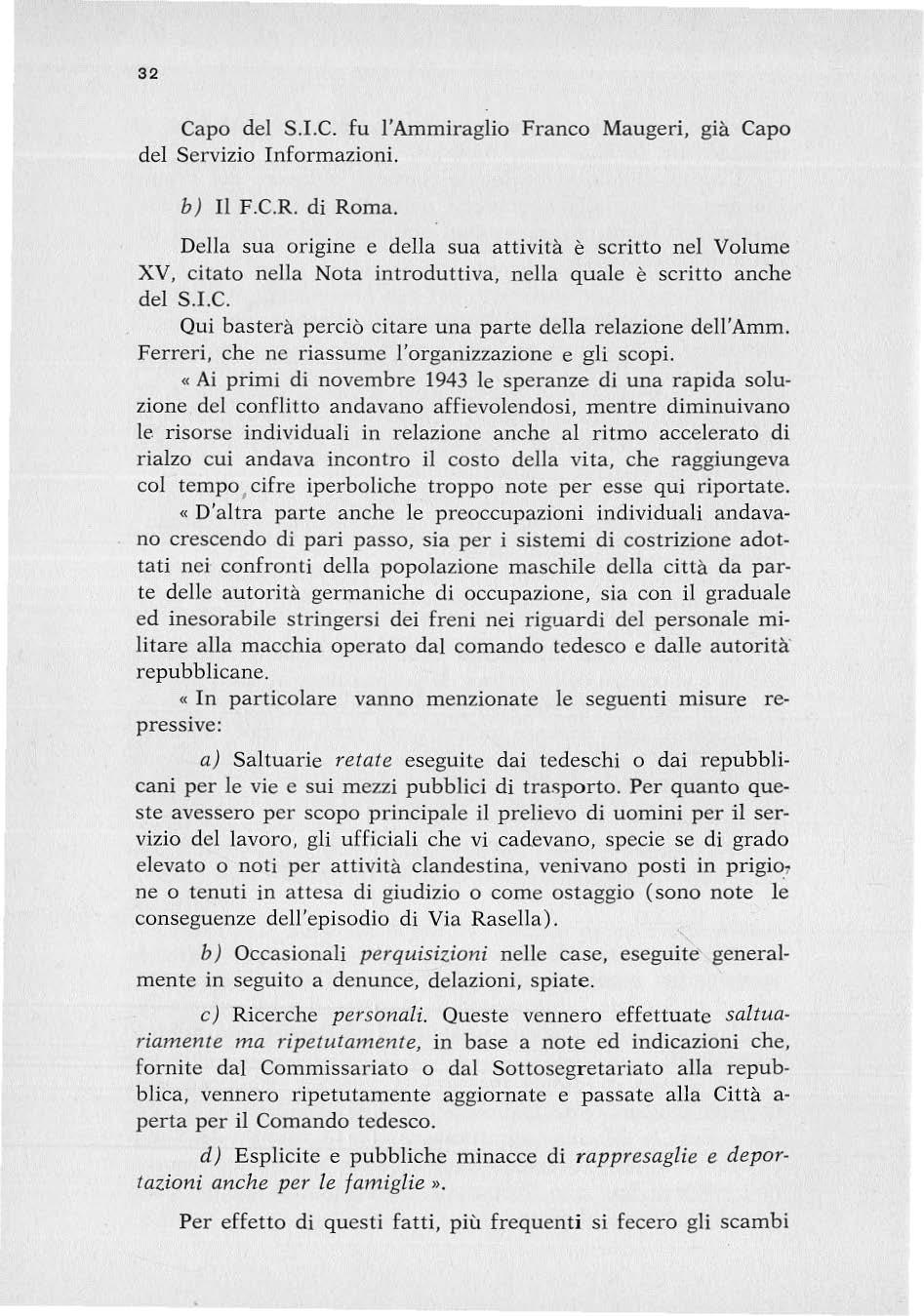 32

Capo del S.I.C. fu l'Ammiraglio Franco Maugeri, già Capo del Servizio Informazioni.

b) Il F.C.R. di Roma.

Della sua origine e della sua attività è scritto nel Volume XV, citato nella Nota introduttiva, nella quale è scritto anche del S.I.C.

Qui basterà perciò citare una parte della relazione dell'Amm. Ferreri, che ne riassume l'organizzazione e gli scopi.

« Ai primi di novembre 1943 le speranze di una rapida soluzione del conflitto andavano affievolendosi, mentre diminuivano le risorse individuali in relazione anche al ritmo accelerato di rialzo cui andava incontro il costo della vita, che raggiungeva col tempo cifre iperboliche troppo note per esse qui riportate.

« D'altra parte anche le preoccupazioni individuali andavano crescendo di pari passo, sia per i sistemi di costrizione adottati nei confronti della popolazione maschile della città da parte delle autorità germaniche di occupazione, sia con il graduale ed inesorabile stringersi dei freni nei riguardi del personale militare alla macchia operato dal comando tedesco e dalle autorità repubblicane.

« In particolare vanno menzionate le seguenti misure repressive:

a) Saltuarie retate eseguite dai tedeschi o dai repubblicani per le vie e sui mezzi pubblici di trasporto. Per quanto queste avessero per scopo principale il prelievo di uomini per il servizio del lavoro, gli ufficiali che vi cadevano, specie se di grado elevato o noti per attività clandestina, venivano posti in prigione o tenuti in attesa di giudizio o come ostaggio (sono note le conseguenze dell'episodio di Via Rasella).

b) Occasionali perquisizioni nelle case, eseguite generalmente in seguito a denunce, delazioni, spiate.

c) Ricerche personali. Queste vennero effettuate saltuariamente ma ripetutamente, in base a note ed indicazioni che, fornite dal Commissariato o dal Sottosegretariato alla repubblica, vennero ripetutamente aggiornate e passate alla Città aperta per il Comando tedesco.

d) Esplicite e pubbliche minacce di rappresaglie e deportazioni anche per le famiglie ».

Per effetto di questi fatti, più frequenti si fecero gli scambi